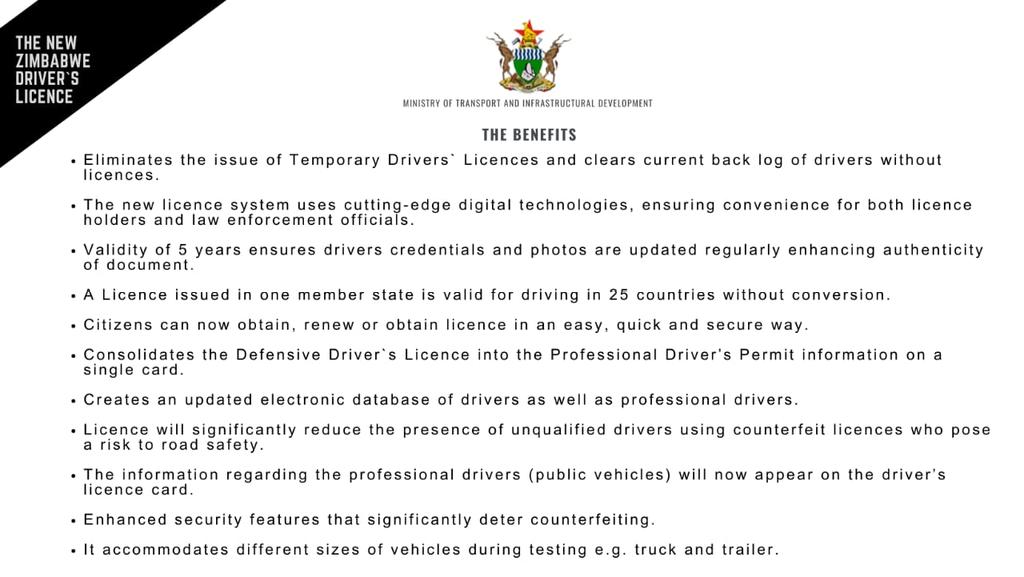 THE NEW ZIMBABWE DRIVER`S LICENCE

MINISTRY OF TRANSPORT AND INFRASTRUCTURAL DEVELOPMENT

THE BENEFITS

• Eliminates the issue of Temporary Drivers` Licences and clears current back log of drivers without licences.

• The new licence system uses cutting-edge digital technologies, ensuring convenience for both licence holders and law enforcement officials.

• Validity of 5 years ensures drivers credentials and photos are updated regularly enhancing authenticity of document.

• A Licence issued in one member state is valid for driving in 25 countries without conversion.

• Citizens can now obtain, renew or obtain licence in an easy, quick and secure way.

• Consolidates the Defensive Driver`s Licence into the Professional Driver's Permit information on a single card.

• Creates an updated electronic database of drivers as well as professional drivers.

• Licence will significantly reduce the presence of unqualified drivers using counterfeit licences who pose a risk to road safety.

• The information regarding the professional drivers (public vehicles) will now appear on the driver's licence card.

• Enhanced security features that significantly deter counterfeiting.

• It accommodates different sizes of vehicles during testing e.g. truck and trailer.